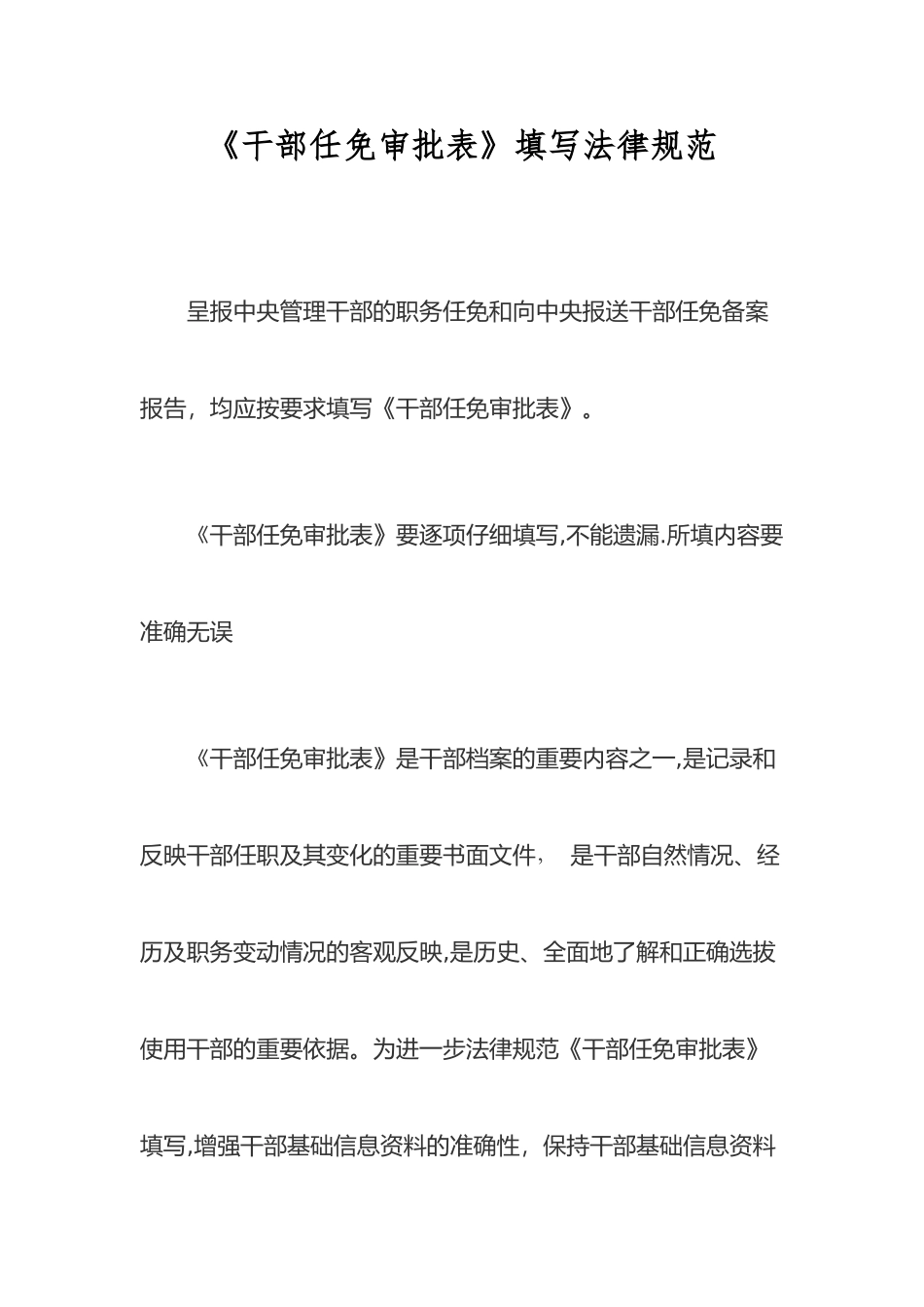 《干部任免审批表》填写法律规范

呈报中央管理干部的职务任免和向中央报送干部任免备案报告，均应按要求填写《干部任免审批表》。

《干部任免审批表》要逐项仔细填写,不能遗漏.所填内容要准确无误

《干部任免审批表》是干部档案的重要内容之一,是记录和反映干部任职及其变化的重要书面文件， 是干部自然情况、经历及职务变动情况的客观反映,是历史、全面地了解和正确选拔使用干部的重要依据。为进一步法律规范《干部任免审批表》填写,增强干部基础信息资料的准确性，保持干部基础信息资料